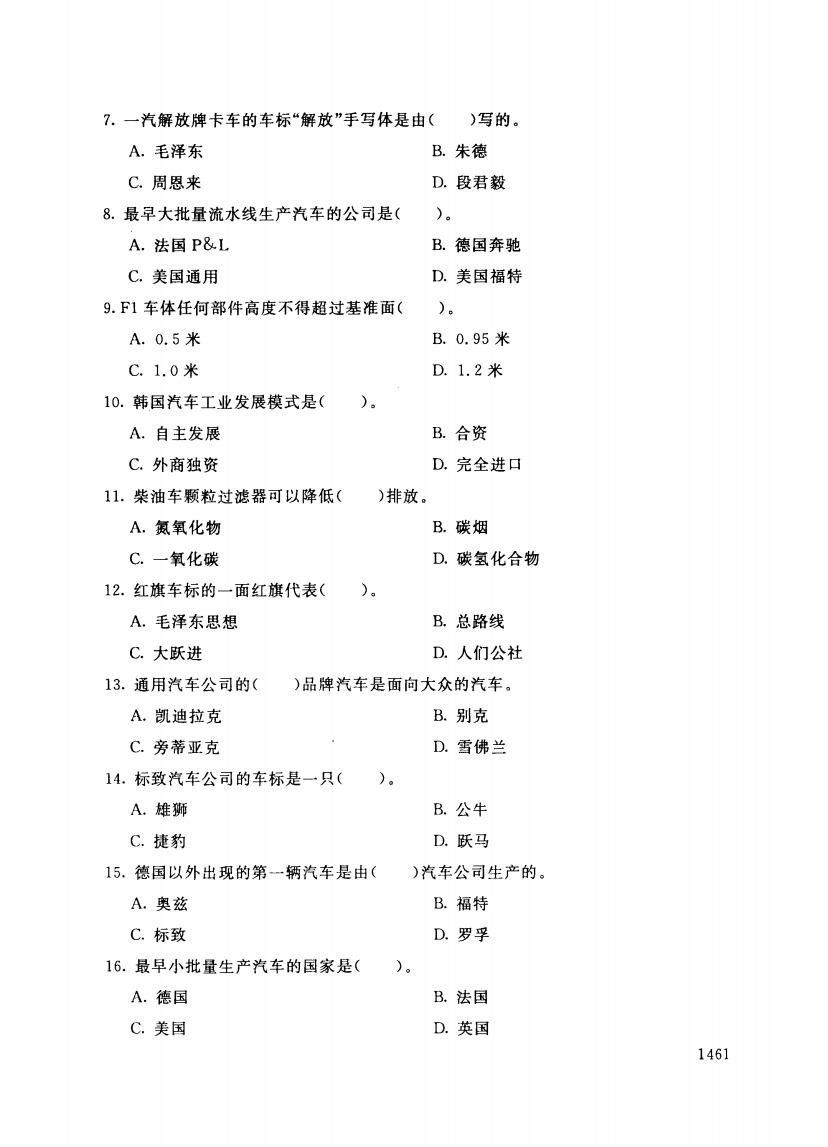 7. 一汽解放牌卡车的车标“解放”手写体是由(　　)写的。

A. 毛泽东　　B. 朱德

C. 周恩来　　D. 段君毅

8. 最早大批量流水线生产汽车的公司是(　　)。

A. 法国 P&L　　B. 德国奔驰

C. 美国通用　　D. 美国福特

9. F1 车体任何部件高度不得超过基准面(　　)。

A. 0.5 米　　B. 0.95 米

C. 1.0 米　　D. 1.2 米

10. 韩国汽车工业发展模式是(　　)。

A. 自主发展　　B. 合资

C. 外商独资　　D. 完全进口

11. 柴油车颗粒过滤器可以降低(　　)排放。

A. 氮氧化物　　B. 碳烟

C. 一氧化碳　　D. 碳氢化合物

12. 红旗车标的一面红旗代表(　　)。

A. 毛泽东思想　　B. 总路线

C. 大跃进　　D. 人们公社

13. 通用汽车公司的(　　)品牌汽车是面向大众的汽车。

A. 凯迪拉克　　B. 别克

C. 旁蒂亚克　　D. 雪佛兰

14. 标致汽车公司的车标是一只(　　)。

A. 雄狮　　B. 公牛

C. 捷豹　　D. 跃马

15. 德国以外出现的第一辆汽车是由(　　)汽车公司生产的。

A. 奥兹　　B. 福特

C. 标致　　D. 罗孚

16. 最早小批量生产汽车的国家是(　　)。

A. 德国　　B. 法国

C. 美国　　D. 英国

1461